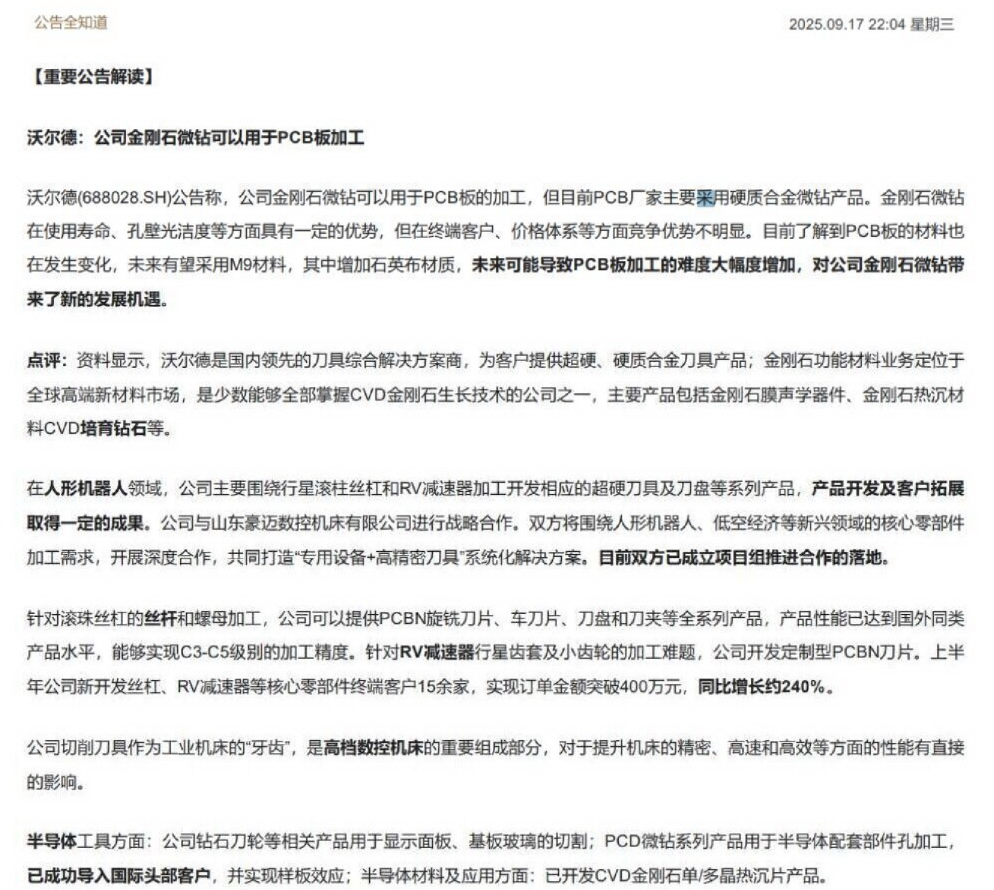 公告全知道

2025.09.17 22:04 星期三

【重要公告解读】

沃尔德：公司金刚石微钻可以用于PCB板加工

沃尔德(688028.SH)公告称，公司金刚石微钻可以用于PCB板的加工，但目前PCB厂家主要采用硬质合金微钻产品。金刚石微钻在使用寿命、孔壁光洁度等方面具有一定的优势，但在终端客户、价格体系等方面竞争优势不明显。目前了解到PCB板的材料也在发生变化，未来有望采用M9材料，其中增加石英布材质，未来可能导致PCB板加工的难度大幅度增加，对公司金刚石微钻带来了新的发展机遇。

点评：资料显示，沃尔德是国内领先的刀具综合解决方案商，为客户提供超硬、硬质合金刀具产品；金刚石功能材料业务定位于全球高端新材料市场，是少数能够全部掌握CVD金刚石生长技术的公司之一，主要产品包括金刚石膜声学器件、金刚石热沉材料CVD培育钻石等。

在人形机器人领域，公司主要围绕行星滚柱丝杠和RV减速器加工开发相应的超硬刀具及刀盘等系列产品，产品开发及客户拓展取得一定的成果。公司与山东豪迈数控机床有限公司进行战略合作。双方将围绕人形机器人、低空经济等新兴领域的核心零部件加工需求，开展深度合作，共同打造“专用设备+高精密刀具”系统化解决方案。目前双方已成立项目组推进合作的落地。

针对滚珠丝杠的丝杆和螺母加工，公司可以提供PCBN旋铣刀片、车刀片、刀盘和刀夹等全系列产品，产品性能已达到国外同类产品水平，能够实现C3-C5级别的加工精度。针对RV减速器行星齿套及小齿轮的加工难题，公司开发定制型PCBN刀片。上半年公司新开发丝杠、RV减速器等核心零部件终端客户15余家，实现订单金额突破400万元，同比增长约240%。

公司切削刀具作为工业机床的“牙齿”，是高档数控机床的重要组成部分，对于提升机床的精密、高速和高效等方面的性能有直接的影响。

半导体工具方面：公司钻石刀轮等相关产品用于显示面板、基板玻璃的切割；PCD微钻系列产品用于半导体配套部件孔加工，已成功导入国际头部客户，并实现样板效应；半导体材料及应用方面：已开发CVD金刚石单/多晶热沉片产品。